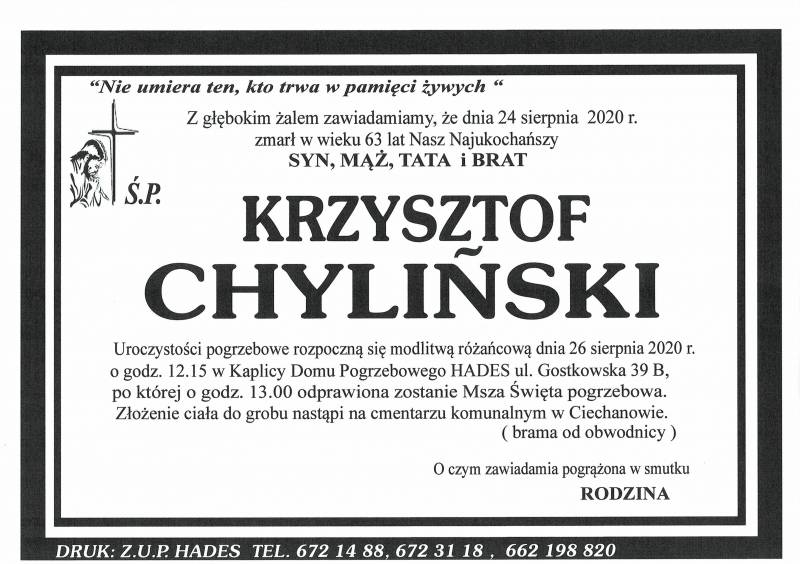 "Nie umiera ten, kto trwa w pamięci żywych "

Z głębokim żalem zawiadamiamy, że dnia 24 sierpnia 2020 r. zmarł w wieku 63 lat Nasz Najukochańszy
SYN, MĄŻ, TATA i BRAT

Ś.P.

KRZYSZTOF
CHYLIŃSKI

Uroczystości pogrzebowe rozpoczną się modlitwą różańcową dnia 26 sierpnia 2020 r. o godz. 12.15 w Kaplicy Domu Pogrzebowego HADES ul. Gostkowska 39 B, po której o godz. 13.00 odprawiona zostanie Msza Święta pogrzebowa. Złożenie ciała do grobu nastąpi na cmentarzu komunalnym w Ciechanowie.
( brama od obwodnicy )

O czym zawiadamia pogrążona w smutku
RODZINA

DRUK: Z.U.P. HADES TEL. 672 14 88, 672 31 18 , 662 198 820